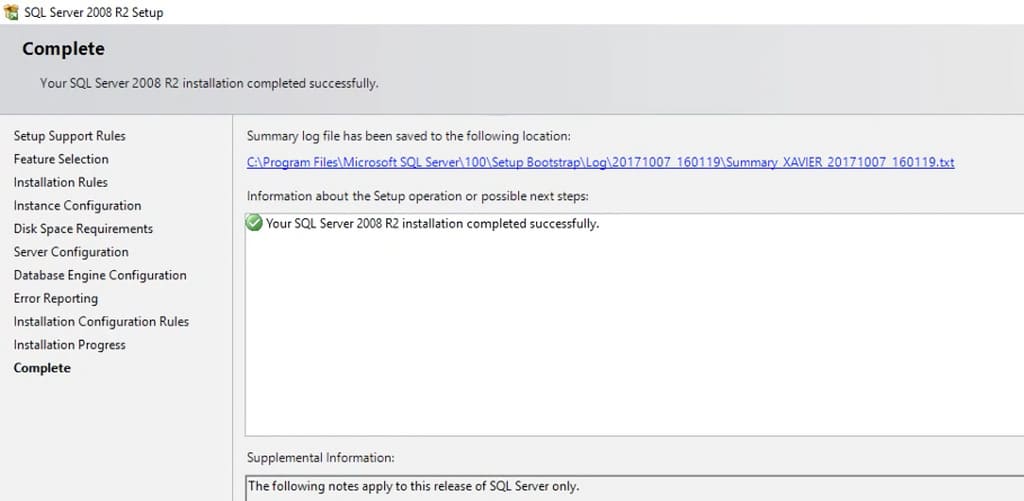 SQL Server 2008 R2 Setup

Complete

Your SQL Server 2008 R2 installation completed successfully.

Setup Support Rules
Feature Selection
Installation Rules
Instance Configuration
Disk Space Requirements
Server Configuration
Database Engine Configuration
Error Reporting
Installation Configuration Rules
Installation Progress
Complete

Summary log file has been saved to the following location:

C:\Program Files\Microsoft SQL Server\100\Setup Bootstrap\Log\20171007_160119\Summary_XAVIER_20171007_160119.txt

Information about the Setup operation or possible next steps:

Your SQL Server 2008 R2 installation completed successfully.

Supplemental Information:

The following notes apply to this release of SQL Server only.